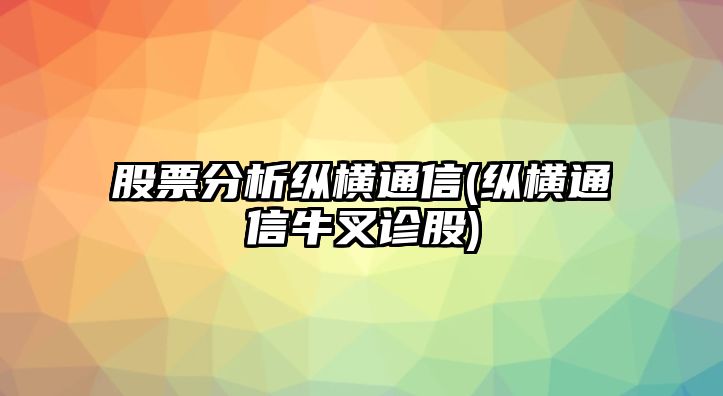 股票分析纵横通信(纵横通信牛叉诊股)